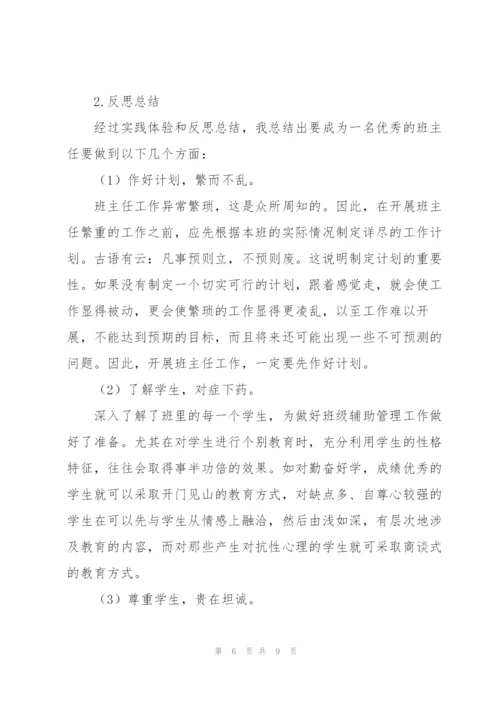 2.反思总结

经过实践体验和反思总结，我总结出要成为一名优秀的班主任要做到以下几个方面：

（1）作好计划，繁而不乱。

班主任工作异常繁琐，这是众所周知的。因此，在开展班主任繁重的工作之前，应先根据本班的实际情况制定详尽的工作计划。古语有云：凡事预则立，不预则废。这说明制定计划的重要性。如果没有制定一个切实可行的计划，跟着感觉走，就会使工作显得被动，更会使繁琐的工作显得更凌乱，以至工作难以开展，不能达到预期的目标，而且将来还可能出现一些不可预测的问题。因此，开展班主任工作，一定要先作好计划。

（2）了解学生，对症下药。

深入了解了班里的每一个学生，为做好班级辅助管理工作做好了准备。尤其在对学生进行个别教育时，充分利用学生的性格特征，往往会取得事半功倍的效果。如对勤奋好学，成绩优秀的学生就可以采取开门见山的教育方式，对缺点多、自尊心较强的学生在可以先与学生从情感上融洽，然后由浅如深，有层次地涉及教育的内容，而对那些产生对抗性心理的学生就可采取商谈式的教育方式。

（3）尊重学生，贵在坦诚。

第 6 页 共 9 页